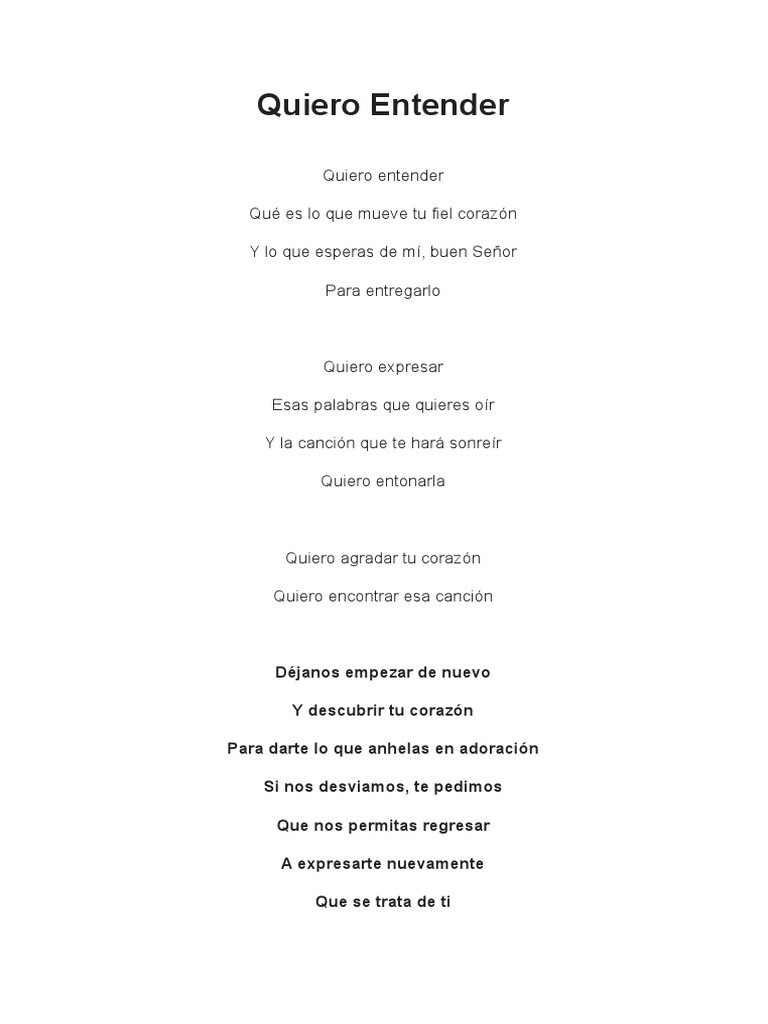 Quiero Entender

Quiero entender

Qué es lo que mueve tu fiel corazón

Y lo que esperas de mí, buen Señor

Para entregarlo

Quiero expresar

Esas palabras que quieres oír

Y la canción que te hará sonreír

Quiero entonarla

Quiero agradar tu corazón

Quiero encontrar esa canción

Déjanos empezar de nuevo

Y descubrir tu corazón

Para darte lo que anhelas en adoración

Si nos desviamos, te pedimos

Que nos permitas regresar

A expresarte nuevamente

Que se trata de ti